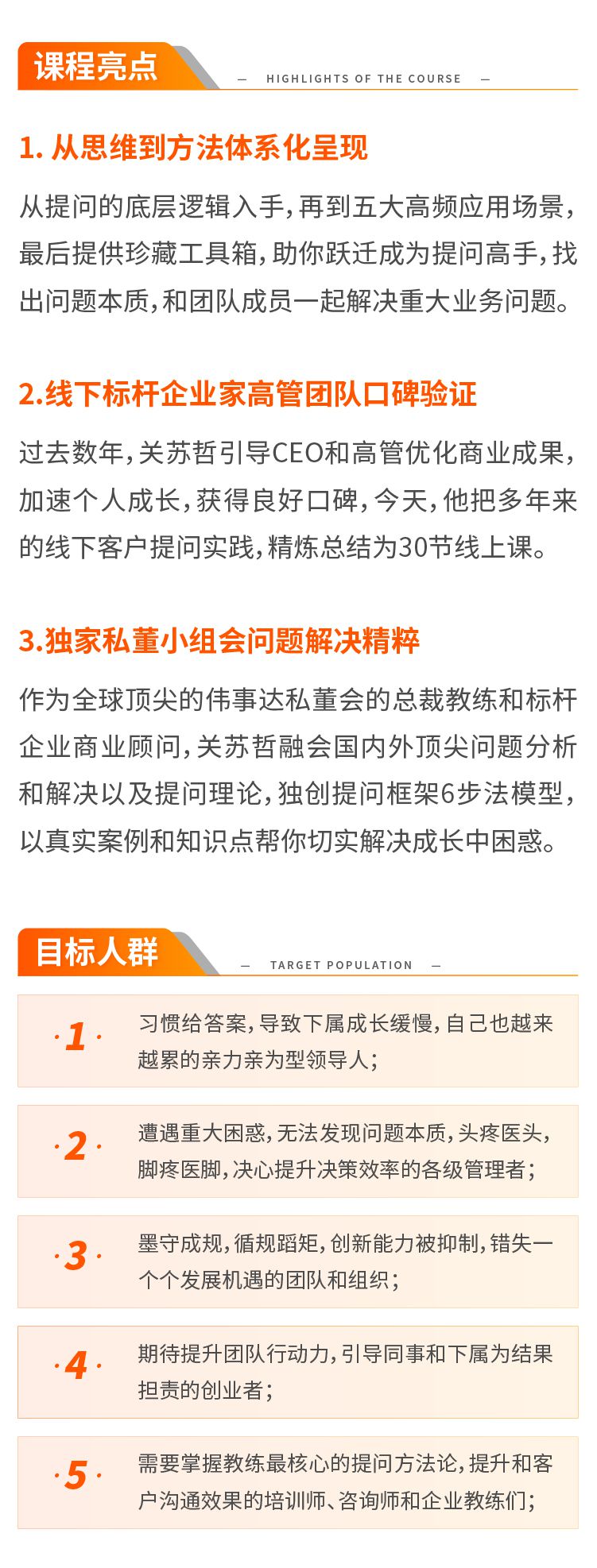 课程亮点

— HIGHLIGHTS OF THE COURSE —

1. 从思维到方法体系化呈现

从提问的底层逻辑入手，再到五大高频应用场景，最后提供珍藏工具箱，助你跃迁成为提问高手，找出问题本质，和团队成员一起解决重大业务问题。

2.线下标杆企业家高管团队口碑验证

过去数年，关苏哲引导CEO和高管优化商业成果，加速个人成长，获得良好口碑，今天，他把多年来的线下客户提问实践，精炼总结为30节线上课。

3.独家私董小组会问题解决精粹

作为全球顶尖的伟事达私董会的总裁教练和标杆企业商业顾问，关苏哲融会国内外顶尖问题分析和解决以及提问理论，独创提问框架6步法模型，以真实案例和知识点帮你切实解决成长中困惑。

目标人群

— TARGET POPULATION —

·1· 习惯给答案，导致下属成长缓慢，自己也越来越累的亲力亲为型领导人；

·2· 遭遇重大困惑，无法发现问题本质，头疼医头，脚疼医脚，决心提升决策效率的各级管理者；

·3· 墨守成规，循规蹈矩，创新能力被抑制，错失一个个发展机遇的团队和组织；

·4· 期待提升团队行动力，引导同事和下属为结果担责的创业者；

·5· 需要掌握教练最核心的提问方法论，提升和客户沟通效果的培训师、咨询师和企业教练们；